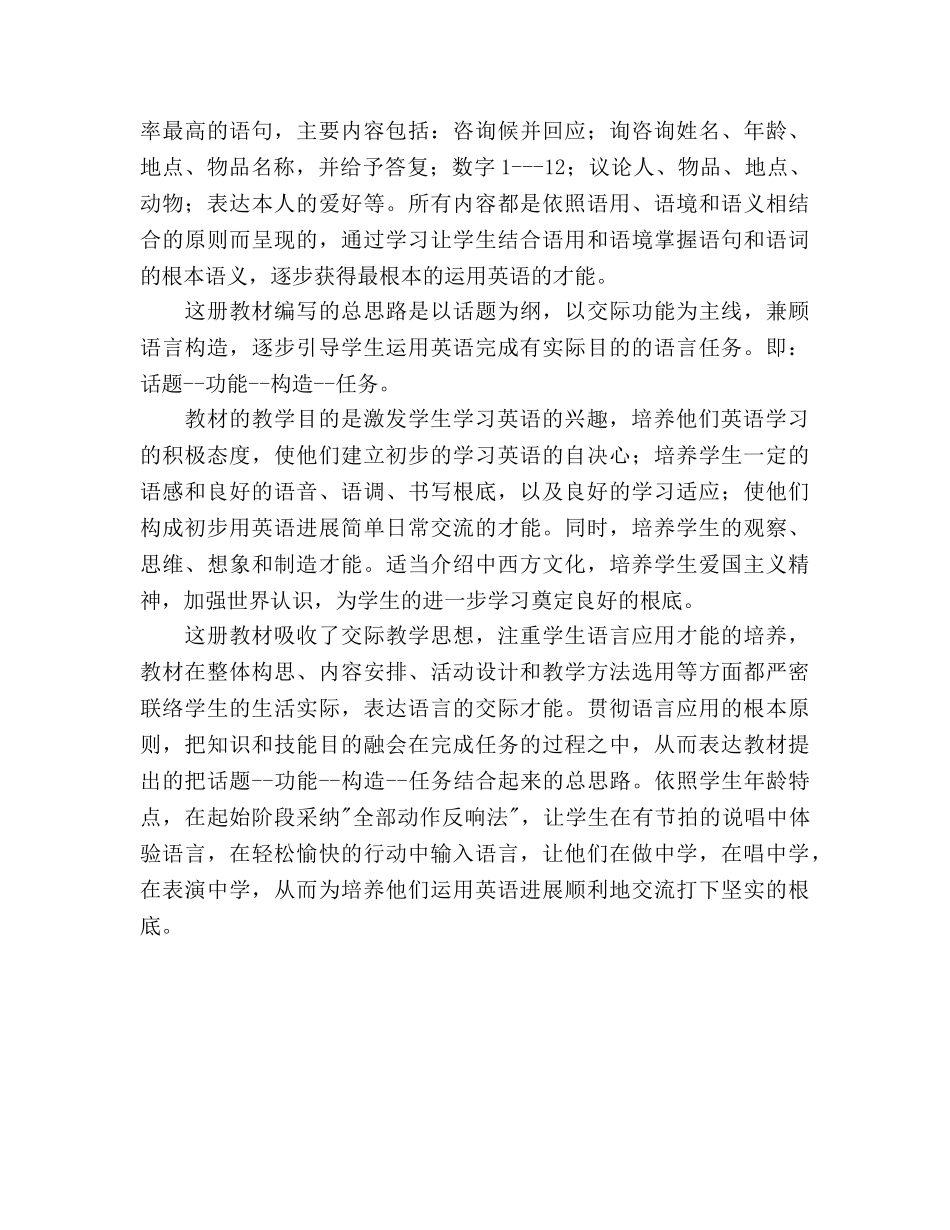 率最高的语句，主要内容包括：咨询候并回应；询咨询姓名、年龄、地点、物品名称，并给予答复；数字 1---12；议论人、物品、地点、动物；表达本人的爱好等。所有内容都是依照语用、语境和语义相结合的原则而呈现的，通过学习让学生结合语用和语境掌握语句和语词的根本语义，逐步获得最根本的运用英语的才能。

这册教材编写的总思路是以话题为纲，以交际功能为主线，兼顾语言构造，逐步引导学生运用英语完成有实际目的的语言任务。即：话题--功能--构造--任务。

教材的教学目的是激发学生学习英语的兴趣，培养他们英语学习的积极态度，使他们建立初步的学习英语的自决心；培养学生一定的语感和良好的语音、语调、书写根底，以及良好的学习适应；使他们构成初步用英语进展简单日常交流的才能。同时，培养学生的观察、思维、想象和制造才能。适当介绍中西方文化，培养学生爱国主义精神，加强世界认识，为学生的进一步学习奠定良好的根底。

这册教材吸收了交际教学思想，注重学生语言应用才能的培养，教材在整体构思、内容安排、活动设计和教学方法选用等方面都严密联络学生的生活实际，表达语言的交际才能。贯彻语言应用的根本原则，把知识和技能目的融会在完成任务的过程之中，从而表达教材提出的把话题--功能--构造--任务结合起来的总思路。依照学生年龄特点，在起始阶段采纳"全部动作反响法"，让学生在有节拍的说唱中体验语言，在轻松愉快的行动中输入语言，让他们在做中学，在唱中学，在表演中学，从而为培养他们运用英语进展顺利地交流打下坚实的根底。